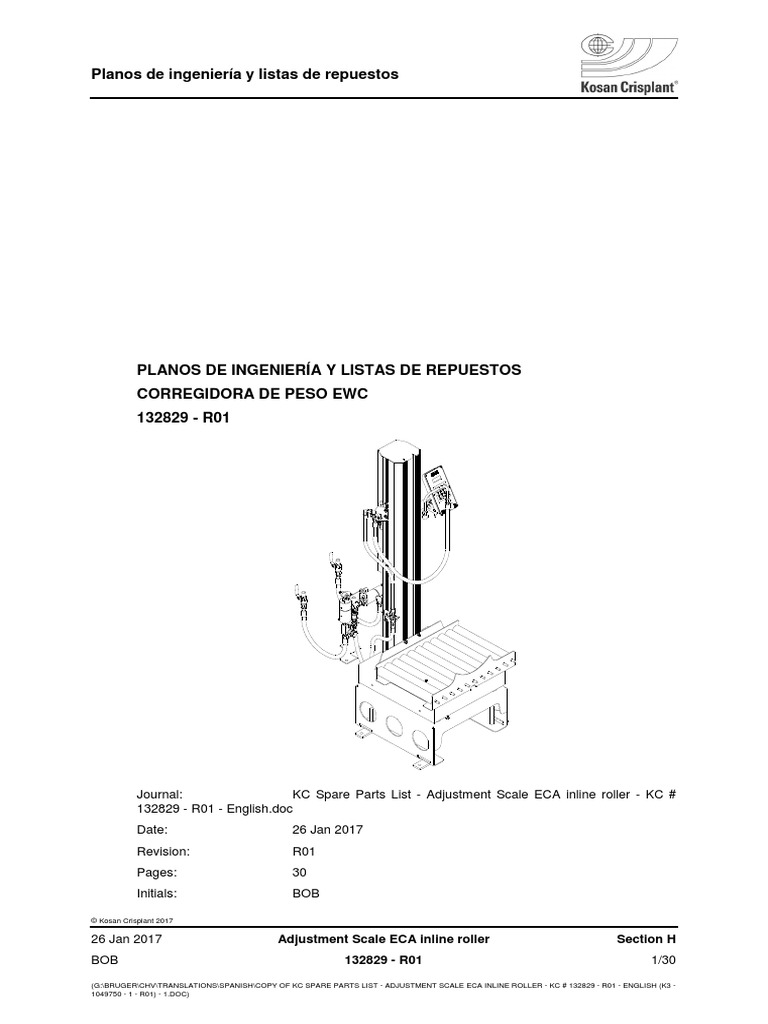 Planos de ingeniería y listas de repuestos

Kosan Crisplant®

PLANOS DE INGENIERÍA Y LISTAS DE REPUESTOS
CORREGIDORA DE PESO EWC
132829 - R01

Journal: KC Spare Parts List - Adjustment Scale ECA inline roller - KC # 132829 - R01 - English.doc
Date: 26 Jan 2017
Revision: R01
Pages: 30
Initials: BOB

© Kosan Crisplant 2017

26 Jan 2017 Adjustment Scale ECA inline roller Section H
BOB 132829 - R01 1/30

(G:\BRUGER\CHV\TRANSLATIONS\SPANISH\COPY OF KC SPARE PARTS LIST - ADJUSTMENT SCALE ECA INLINE ROLLER - KC # 132829 - R01 - ENGLISH (K3 - 1049750 - 1 - R01) - 1.DOC)